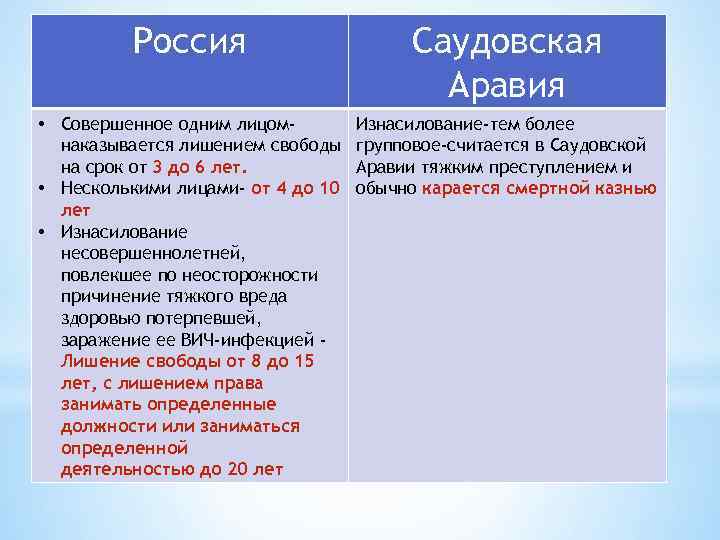 | Россия | Саудовская Аравия |
|---|---|
| • Совершенное одним лицом- наказывается лишением свободы на срок от 3 до 6 лет. • Несколькими лицами- от 4 до 10 лет • Изнасилование несовершеннолетней, повлекшее по неосторожности причинение тяжкого вреда здоровью потерпевшей, заражение ее ВИЧ-инфекцией - Лишение свободы от 8 до 15 лет, с лишением права занимать определенные должности или заниматься определенной деятельностью до 20 лет | Изнасилование-тем более групповое-считается в Саудовской Аравии тяжким преступлением и обычно карается смертной казнью |